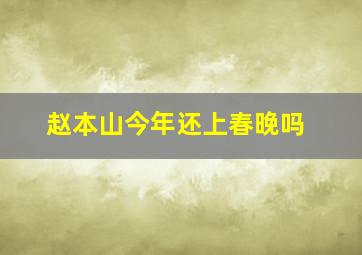 赵本山今年还上春晚吗